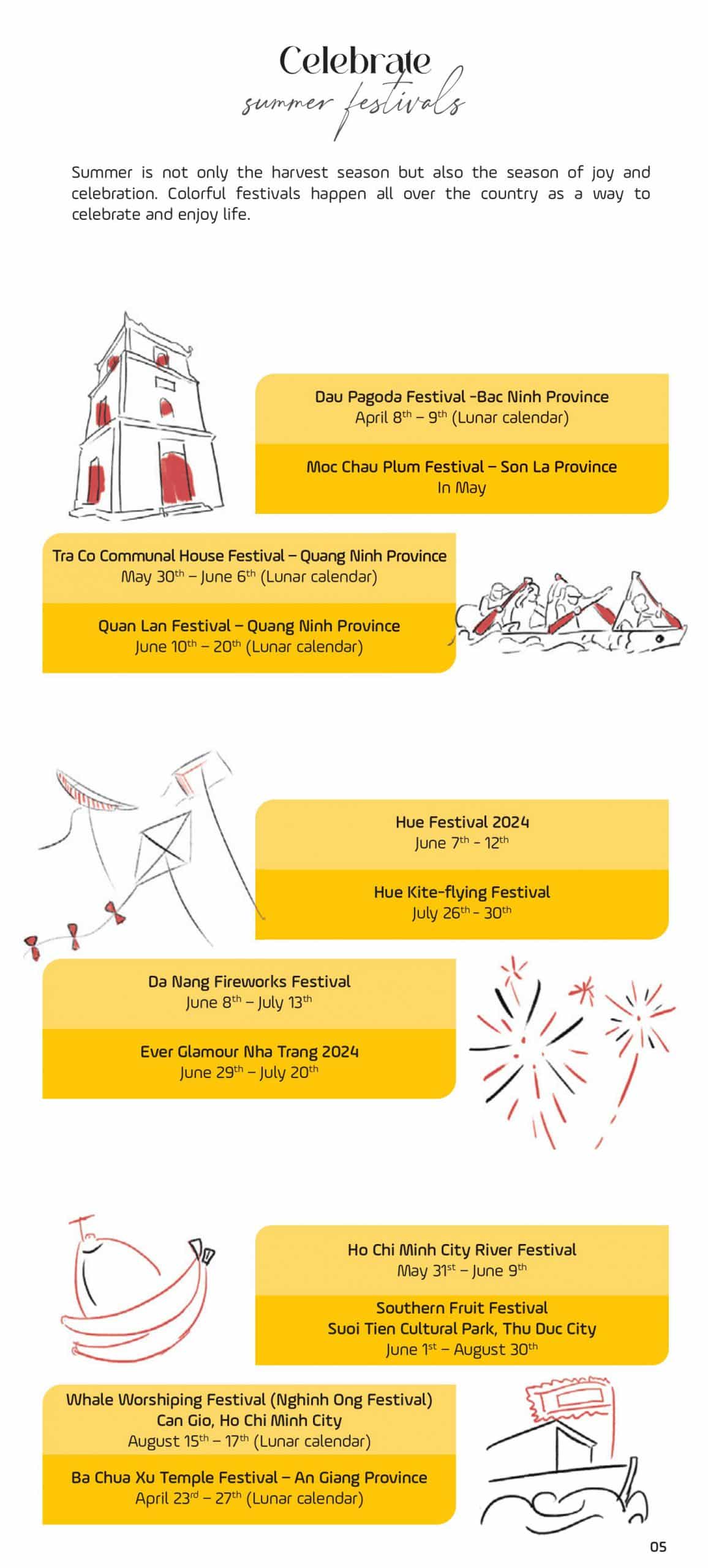 Celebrate
summer festivals

Summer is not only the harvest season but also the season of joy and celebration. Colorful festivals happen all over the country as a way to celebrate and enjoy life.

Dau Pagoda Festival -Bac Ninh Province
April 8$^{th}$ – 9$^{th}$ (Lunar calendar)

Moc Chau Plum Festival – Son La Province
In May

Tra Co Communal House Festival – Quang Ninh Province
May 30$^{th}$ – June 6$^{th}$ (Lunar calendar)

Quan Lan Festival – Quang Ninh Province
June 10$^{th}$ – 20$^{th}$ (Lunar calendar)

Hue Festival 2024
June 7$^{th}$ - 12$^{th}$

Hue Kite-flying Festival
July 26$^{th}$ - 30$^{th}$

Da Nang Fireworks Festival
June 8$^{th}$ – July 13$^{th}$

Ever Glamour Nha Trang 2024
June 29$^{th}$ – July 20$^{th}$

Ho Chi Minh City River Festival
May 31$^{st}$ – June 9$^{th}$

Southern Fruit Festival
Suoi Tien Cultural Park, Thu Duc City
June 1$^{st}$ – August 30$^{th}$

Whale Worshiping Festival (Nghinh Ong Festival)
Can Gio, Ho Chi Minh City
August 15$^{th}$ – 17$^{th}$ (Lunar calendar)

Ba Chua Xu Temple Festival – An Giang Province
April 23$^{rd}$ – 27$^{th}$ (Lunar calendar)

05